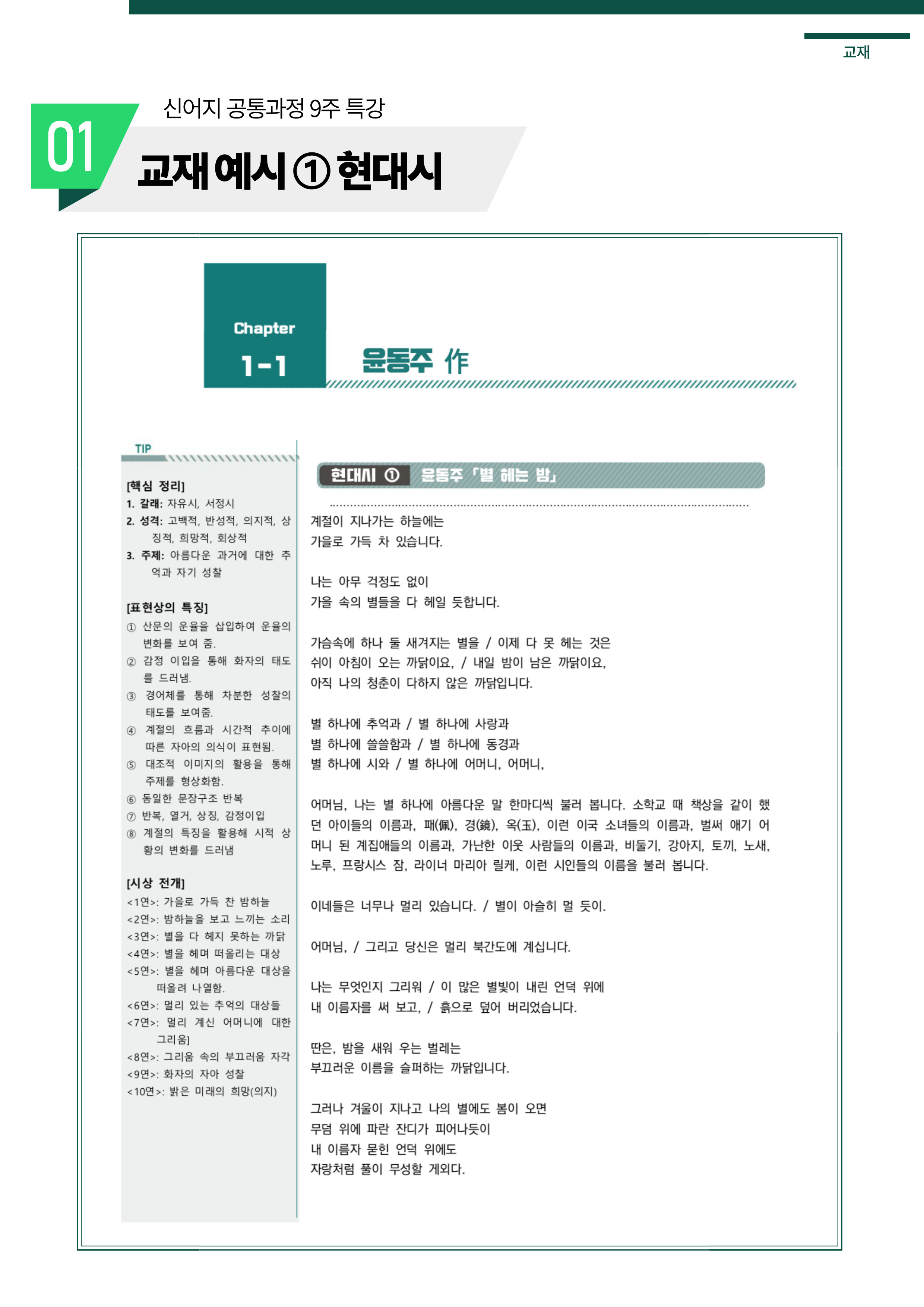 교재

01

신어지 공통과정 9주 특강

교재 예시 ① 현대시

Chapter
1-1

윤동주 作

TIP

[핵심 정리]
1. 갈래: 자유시, 서정시
2. 성격: 고백적, 반성적, 의지적, 상징적, 희망적, 회상적
3. 주제: 아름다운 과거에 대한 추억과 자기 성찰

[표현상의 특징]
① 산문의 운율을 삽입하여 운율의 변화를 보여 줌.
② 감정 이입을 통해 화자의 태도를 드러냄.
③ 경어체를 통해 차분한 성찰의 태도를 보여줌.
④ 계절의 흐름과 시간적 추이에 따른 자아의 의식이 표현됨.
⑤ 대조적 이미지의 활용을 통해 주제를 형상화함.
⑥ 동일한 문장구조 반복
⑦ 반복, 열거, 상징, 감정이입
⑧ 계절의 특징을 활용해 시적 상황의 변화를 드러냄

[시상 전개]
<1연>: 가을로 가득 찬 밤하늘
<2연>: 밤하늘을 보고 느끼는 소리
<3연>: 별을 다 헤지 못하는 까닭
<4연>: 별을 헤며 떠올리는 대상
<5연>: 별을 헤며 아름다운 대상을 떠올려 나열함.
<6연>: 멀리 있는 추억의 대상들
<7연>: 멀리 계신 어머니에 대한 그리움]
<8연>: 그리움 속의 부끄러움 자각
<9연>: 화자의 자아 성찰
<10연>: 밝은 미래의 희망(의지)

현대시 ① 윤동주 「별 헤는 밤」

계절이 지나가는 하늘에는
가을로 가득 차 있습니다.

나는 아무 걱정도 없이
가을 속의 별들을 다 헤일 듯합니다.

가슴속에 하나 둘 새겨지는 별을 / 이제 다 못 헤는 것은
쉬이 아침이 오는 까닭이요, / 내일 밤이 남은 까닭이요,
아직 나의 청춘이 다하지 않은 까닭입니다.

별 하나에 추억과 / 별 하나에 사랑과
별 하나에 쓸쓸함과 / 별 하나에 동경과
별 하나에 시와 / 별 하나에 어머니, 어머니,

어머님, 나는 별 하나에 아름다운 말 한마디씩 불러 봅니다. 소학교 때 책상을 같이 했던 아이들의 이름과, 패(佩), 경(鏡), 옥(玉), 이런 이국 소녀들의 이름과, 벌써 애기 어머니 된 계집애들의 이름과, 가난한 이웃 사람들의 이름과, 비둘기, 강아지, 토끼, 노새, 노루, 프랑시스 잠, 라이너 마리아 릴케, 이런 시인들의 이름을 불러 봅니다.

이네들은 너무나 멀리 있습니다. / 별이 아슬히 멀 듯이.

어머님, / 그리고 당신은 멀리 북간도에 계십니다.

나는 무엇인지 그리워 / 이 많은 별빛이 내린 언덕 위에
내 이름자를 써 보고, / 흙으로 덮어 버리었습니다.

딴은, 밤을 새워 우는 벌레는
부끄러운 이름을 슬퍼하는 까닭입니다.

그러나 겨울이 지나고 나의 별에도 봄이 오면
무덤 위에 파란 잔디가 피어나듯이
내 이름자 묻힌 언덕 위에도
자랑처럼 풀이 무성할 게외다.